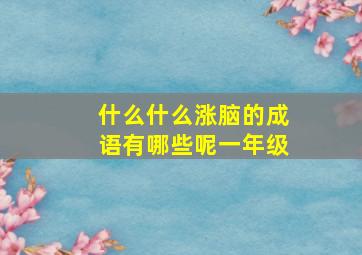 什么什么涨脑的成语有哪些呢一年级